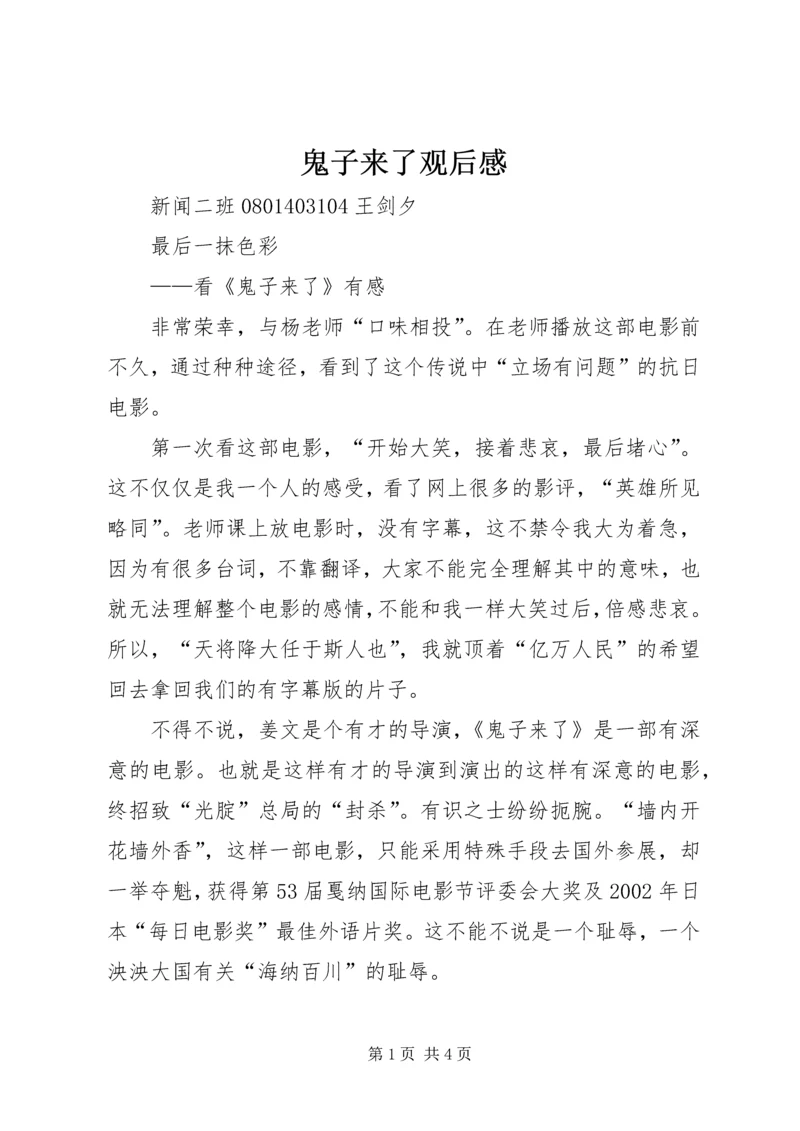 鬼子来了观后感

新闻二班 0801403104 王剑夕

最后一抹色彩

——看《鬼子来了》有感

非常荣幸，与杨老师“口味相投”。在老师播放这部电影前不久，通过种种途径，看到了这个传说中“立场有问题”的抗日电影。

第一次看这部电影，“开始大笑，接着悲哀，最后堵心”。这不仅仅是我一个人的感受，看了网上很多的影评，“英雄所见略同”。老师课上放电影时，没有字幕，这不禁令我大为着急，因为有很多台词，不靠翻译，大家不能完全理解其中的意味，也就无法理解整个电影的感情，不能和我一样大笑过后，倍感悲哀。所以，“天将降大任于斯人也”，我就顶着“亿万人民”的希望回去拿回我们的有字幕版的片子。

不得不说，姜文是个有才的导演，《鬼子来了》是一部有深意的电影。也就是这样有才的导演到演出的这样有深意的电影，终招致“光腚”总局的“封杀”。有识之士纷纷扼腕。“墙内开花墙外香”，这样一部电影，只能采用特殊手段去国外参展，却一举夺魁，获得第 53 届戛纳国际电影节评委会大奖及 2002 年日本“每日电影奖”最佳外语片奖。这不能不说是一个耻辱，一个泱泱大国有关“海纳百川”的耻辱。

第 1 页 共 4 页